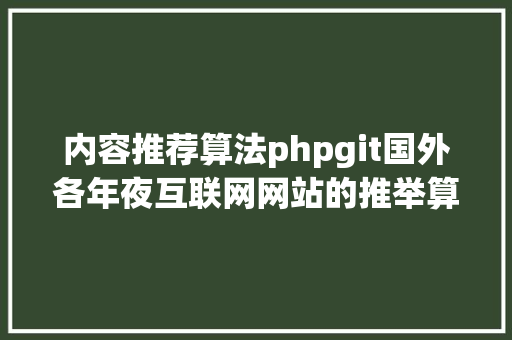 内容推荐算法phpgit国外各年夜互联网网站的推举算